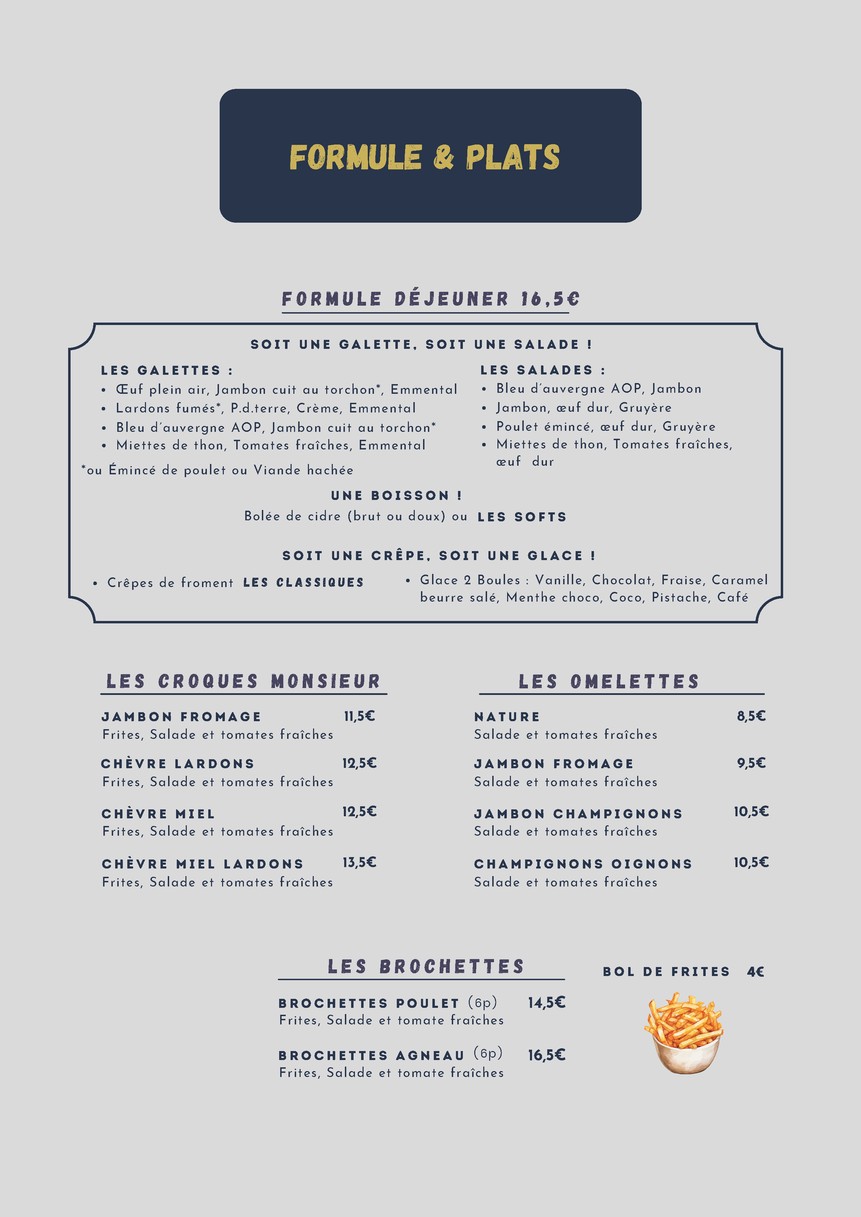 FORMULE & PLATS

FORMULE DÉJEUNER 16,5€

SOIT UNE GALETTE, SOIT UNE SALADE !

LES GALETTES :
• Œuf plein air, Jambon cuit au torchon*, Emmental
• Lardons fumés*, P.d.terre, Crème, Emmental
• Bleu d'auvergne AOP, Jambon cuit au torchon*
• Miettes de thon, Tomates fraîches, Emmental
*ou Émincé de poulet ou Viande hachée

LES SALADES :
• Bleu d'auvergne AOP, Jambon
• Jambon, œuf dur, Gruyère
• Poulet émincé, œuf dur, Gruyère
• Miettes de thon, Tomates fraîches, œuf dur

UNE BOISSON !
Bolée de cidre (brut ou doux) ou LES SOFTS

SOIT UNE CRÊPE, SOIT UNE GLACE !
• Crêpes de froment LES CLASSIQUES
• Glace 2 Boules : Vanille, Chocolat, Fraise, Caramel beurre salé, Menthe choco, Coco, Pistache, Café

LES CROQUES MONSIEUR

JAMBON FROMAGE 11,5€
Frites, Salade et tomates fraîches

CHÈVRE LARDONS 12,5€
Frites, Salade et tomates fraîches

CHÈVRE MIEL 12,5€
Frites, Salade et tomates fraîches

CHÈVRE MIEL LARDONS 13,5€
Frites, Salade et tomates fraîches

LES OMELETTES

NATURE 8,5€
Salade et tomates fraîches

JAMBON FROMAGE 9,5€
Salade et tomates fraîches

JAMBON CHAMPIGNONS 10,5€
Salade et tomates fraîches

CHAMPIGNONS OIGNONS 10,5€
Salade et tomates fraîches

LES BROCHETTES

BROCHETTES POULET (6p) 14,5€
Frites, Salade et tomate fraîches

BROCHETTES AGNEAU (6p) 16,5€
Frites, Salade et tomate fraîches

BOL DE FRITES 4€